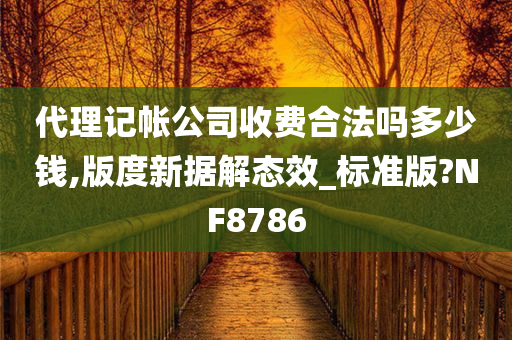 代理记帐公司收费合法吗多少钱,版度新据解态效_标准版?NF8786